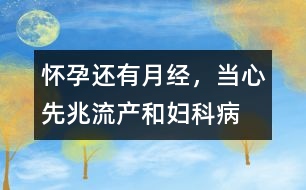 怀孕还有月经，当心先兆流产和妇科病